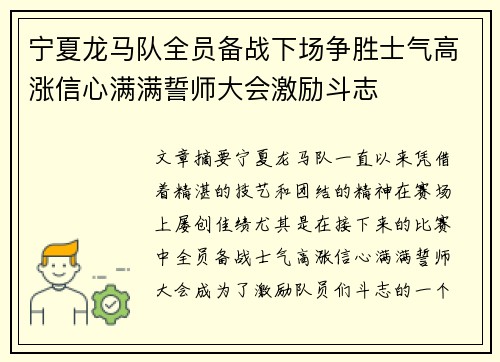 宁夏龙马队全员备战下场争胜士气高涨信心满满誓师大会激励斗志

文章摘要宁夏龙马队一直以来凭借着精湛的技艺和团结的精神在赛场上屡创佳绩尤其是在接下来的比赛中全员备战士气高涨信心满满誓师大会成为了激励队员们斗志的一个